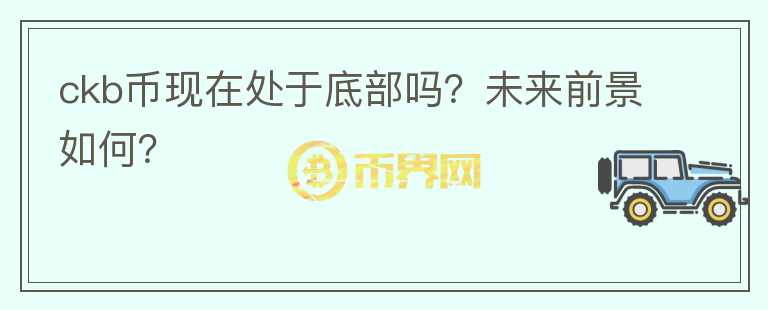 ckb币现在处于底部吗？未来前景如何?

币界网